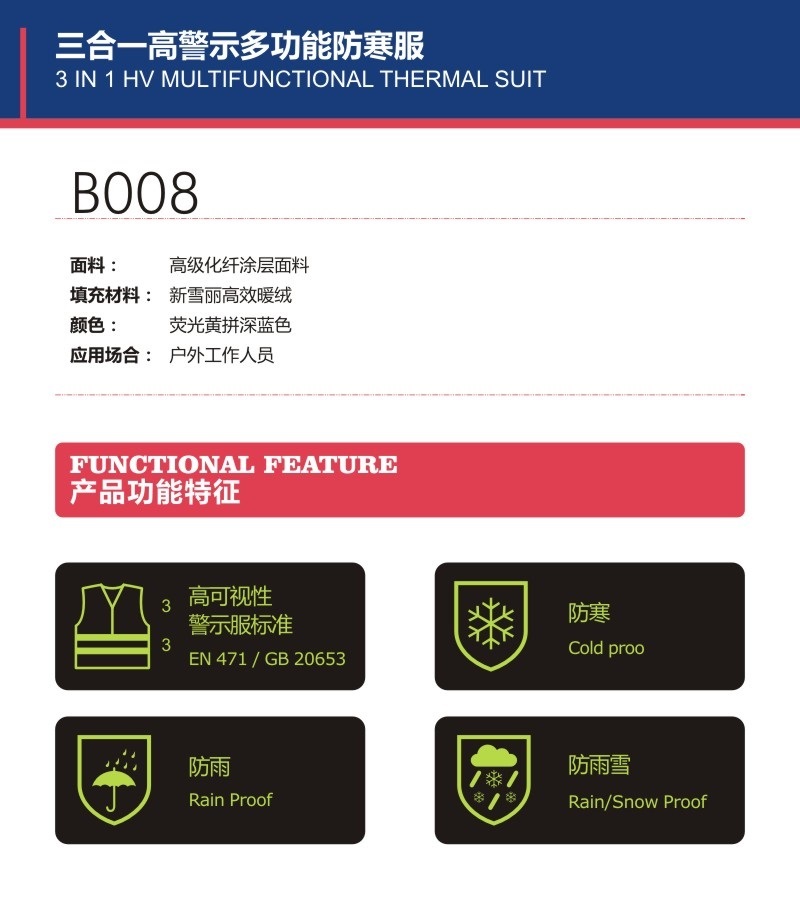 三合一高警示多功能防寒服
3 IN 1 HV MULTIFUNCTIONAL THERMAL SUIT

B008

面料： 高级化纤涂层面料
填充材料： 新雪丽高效暖绒
颜色： 荧光黄拼深蓝色
应用场合： 户外工作人员

FUNCTIONAL FEATURE
产品功能特征

3
3
高可视性
警示服标准
EN 471 / GB 20653

防寒
Cold proo

防雨
Rain Proof

防雨雪
Rain/Snow Proof